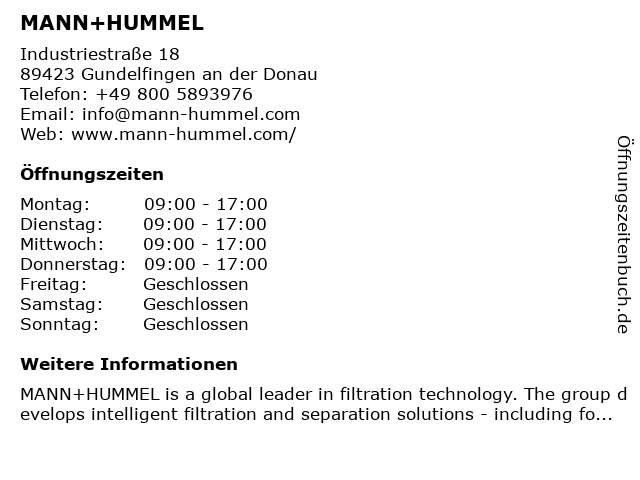 MANN+HUMMEL

Industriestraße 18
89423 Gundelfingen an der Donau
Telefon: +49 800 5893976
Email: info@mann-hummel.com
Web: www.mann-hummel.com/

Öffnungszeiten

Montag: 09:00 - 17:00
Dienstag: 09:00 - 17:00
Mittwoch: 09:00 - 17:00
Donnerstag: 09:00 - 17:00
Freitag: Geschlossen
Samstag: Geschlossen
Sonntag: Geschlossen

Weitere Informationen

MANN+HUMMEL is a global leader in filtration technology. The group develops intelligent filtration and separation solutions - including fo...

Öffnungszeitenbuch.de